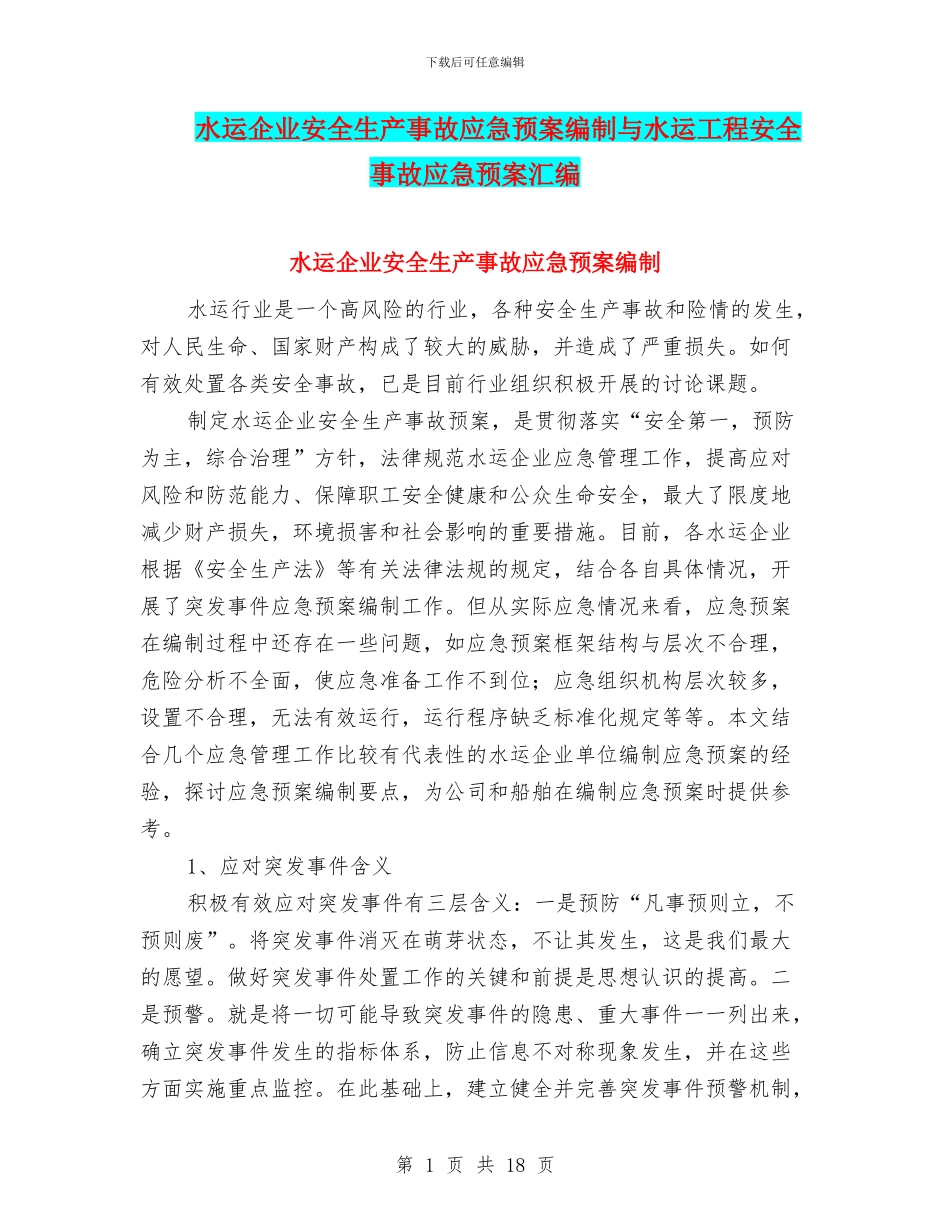 下载后可任意编辑

水运企业安全生产事故应急预案编制与水运工程安全事故应急预案汇编

水运企业安全生产事故应急预案编制

水运行业是一个高风险的行业，各种安全生产事故和险情的发生，对人民生命、国家财产构成了较大的威胁，并造成了严重损失。如何有效处置各类安全事故，已是目前行业组织积极开展的讨论课题。

制定水运企业安全生产事故预案，是贯彻落实“安全第一，预防为主，综合治理”方针，法律规范水运企业应急管理工作，提高应对风险和防范能力、保障职工安全健康和公众生命安全，最大了限度地减少财产损失，环境损害和社会影响的重要措施。目前，各水运企业根据《安全生产法》等有关法律法规的规定，结合各自具体情况，开展了突发事件应急预案编制工作。但从实际应急情况来看，应急预案在编制过程中还存在一些问题，如应急预案框架结构与层次不合理，危险分析不全面，使应急准备工作不到位；应急组织机构层次较多，设置不合理，无法有效运行，运行程序缺乏标准化规定等等。本文结合几个应急管理工作比较有代表性的水运企业单位编制应急预案的经验，探讨应急预案编制要点，为公司和船舶在编制应急预案时提供参考。

1、应对突发事件含义

积极有效应对突发事件有三层含义：一是预防“凡事预则立，不预则废”。将突发事件消灭在萌芽状态，不让其发生，这是我们最大的愿望。做好突发事件处置工作的关键和前提是思想认识的提高。二是预警。就是将一切可能导致突发事件的隐患、重大事件一一列出来，确立突发事件发生的指标体系，防止信息不对称现象发生，并在这些方面实施重点监控。在此基础上，建立健全并完善突发事件预警机制，

第 1 页 共 18 页